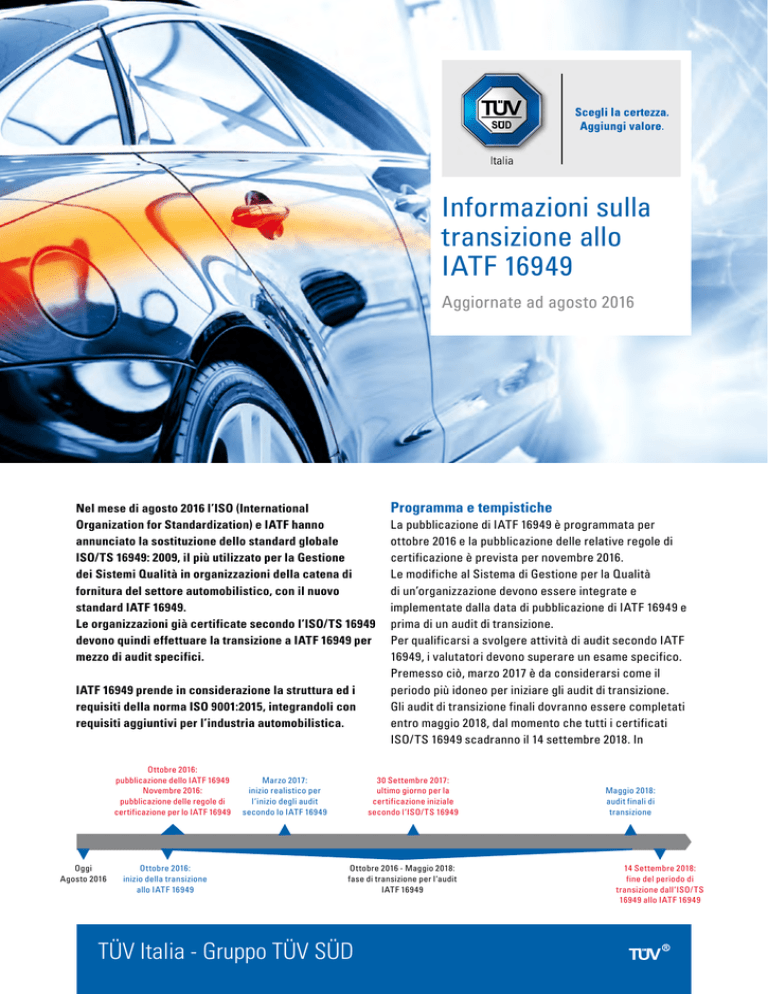 TÜV SÜD

Italia

Scegli la certezza. Aggiungi valore.

Informazioni sulla transizione allo IATF 16949

Aggiornate ad agosto 2016

Nel mese di agosto 2016 l'ISO (International Organization for Standardization) e IATF hanno annunciato la sostituzione dello standard globale ISO/TS 16949: 2009, il più utilizzato per la Gestione dei Sistemi Qualità in organizzazioni della catena di fornitura del settore automobilistico, con il nuovo standard IATF 16949.
Le organizzazioni già certificate secondo l'ISO/TS 16949 devono quindi effettuare la transizione a IATF 16949 per mezzo di audit specifici.

IATF 16949 prende in considerazione la struttura ed i requisiti della norma ISO 9001:2015, integrandoli con requisiti aggiuntivi per l'industria automobilistica.

Programma e tempistiche

La pubblicazione di IATF 16949 è programmata per ottobre 2016 e la pubblicazione delle relative regole di certificazione è prevista per novembre 2016.
Le modifiche al Sistema di Gestione per la Qualità di un'organizzazione devono essere integrate e implementate dalla data di pubblicazione di IATF 16949 e prima di un audit di transizione.
Per qualificarsi a svolgere attività di audit secondo IATF 16949, i valutatori devono superare un esame specifico. Premesso ciò, marzo 2017 è da considerarsi come il periodo più idoneo per iniziare gli audit di transizione. Gli audit di transizione finali dovranno essere completati entro maggio 2018, dal momento che tutti i certificati ISO/TS 16949 scadranno il 14 settembre 2018. In

Ottobre 2016: pubblicazione dello IATF 16949
Novembre 2016: pubblicazione delle regole di certificazione per lo IATF 16949

Marzo 2017: inizio realistico per l'inizio degli audit secondo lo IATF 16949

30 Settembre 2017: ultimo giorno per la certificazione iniziale secondo l'ISO/TS 16949

Maggio 2018: audit finali di transizione

Oggi Agosto 2016

Ottobre 2016: inizio della transizione allo IATF 16949

Ottobre 2016 - Maggio 2018: fase di transizione per l'audit IATF 16949

14 Settembre 2018: fine del periodo di transizione dall'ISO/TS 16949 allo IATF 16949

TÜV Italia - Gruppo TÜV SÜD

TÜV®